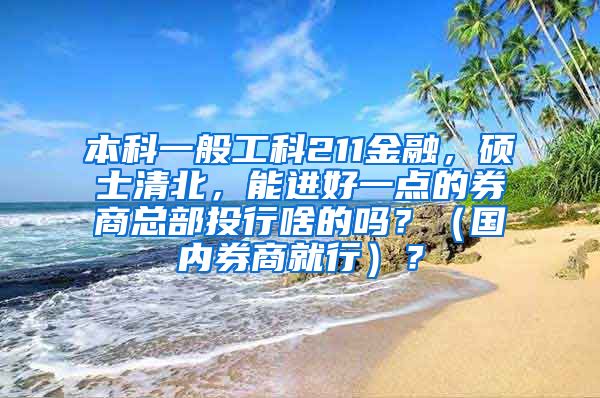 本科一般工科211金融，硕士清北，能进好一点的券商总部投行啥的吗？（国内券商就行）？